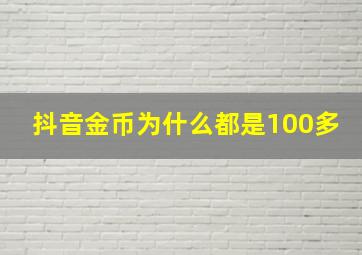 抖音金币为什么都是100多